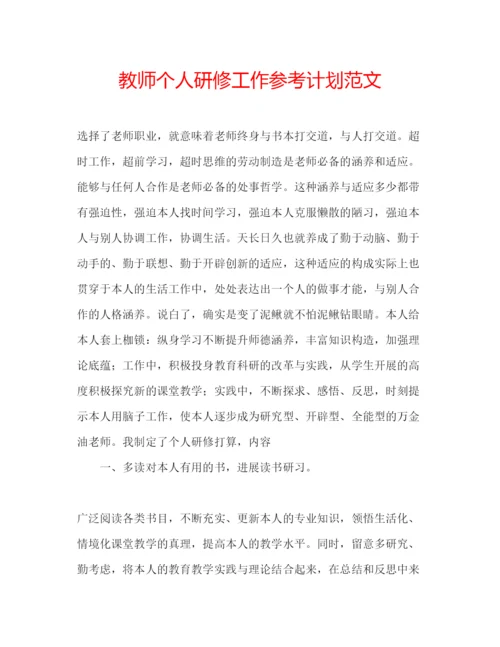 教师个人研修工作参考计划范文

选择了老师职业，就意味着老师终身与书本打交道，与人打交道。超时工作，超前学习，超时思维的劳动制造是老师必备的涵养和适应。能够与任何人合作是老师必备的处事哲学。这种涵养与适应多少都带有强迫性，强迫本人找时间学习，强迫本人克服懒散的陋习，强迫本人与别人协调工作，协调生活。天长日久也就养成了勤于动脑、勤于动手的、勤于联想、勤于开辟创新的适应，这种适应的构成实际上也贯穿于本人的生活工作中，处处表达出一个人的做事才能，与别人合作的人格涵养。说白了，确实是变了泥鳅就不怕泥鳅钻眼睛。本人给本人套上枷锁：纵身学习不断提升师德涵养，丰富知识构造，加强理论底蕴；工作中，积极投身教育科研的改革与实践，从学生开展的高度积极探究新的课堂教学；实践中，不断探求、感悟、反思，时刻提示本人用脑子工作，使本人逐步成为研究型、开辟型、全能型的万金油老师。我制定了个人研修打算，内容

一、多读对本人有用的书，进展读书研习。

广泛阅读各类书目，不断充实、更新本人的专业知识，领悟生活化、情境化课堂教学的真理，提高本人的教学水平。同时，留意多研究、勤考虑，将本人的教育教学实践与理论结合起来，在总结和反思中来